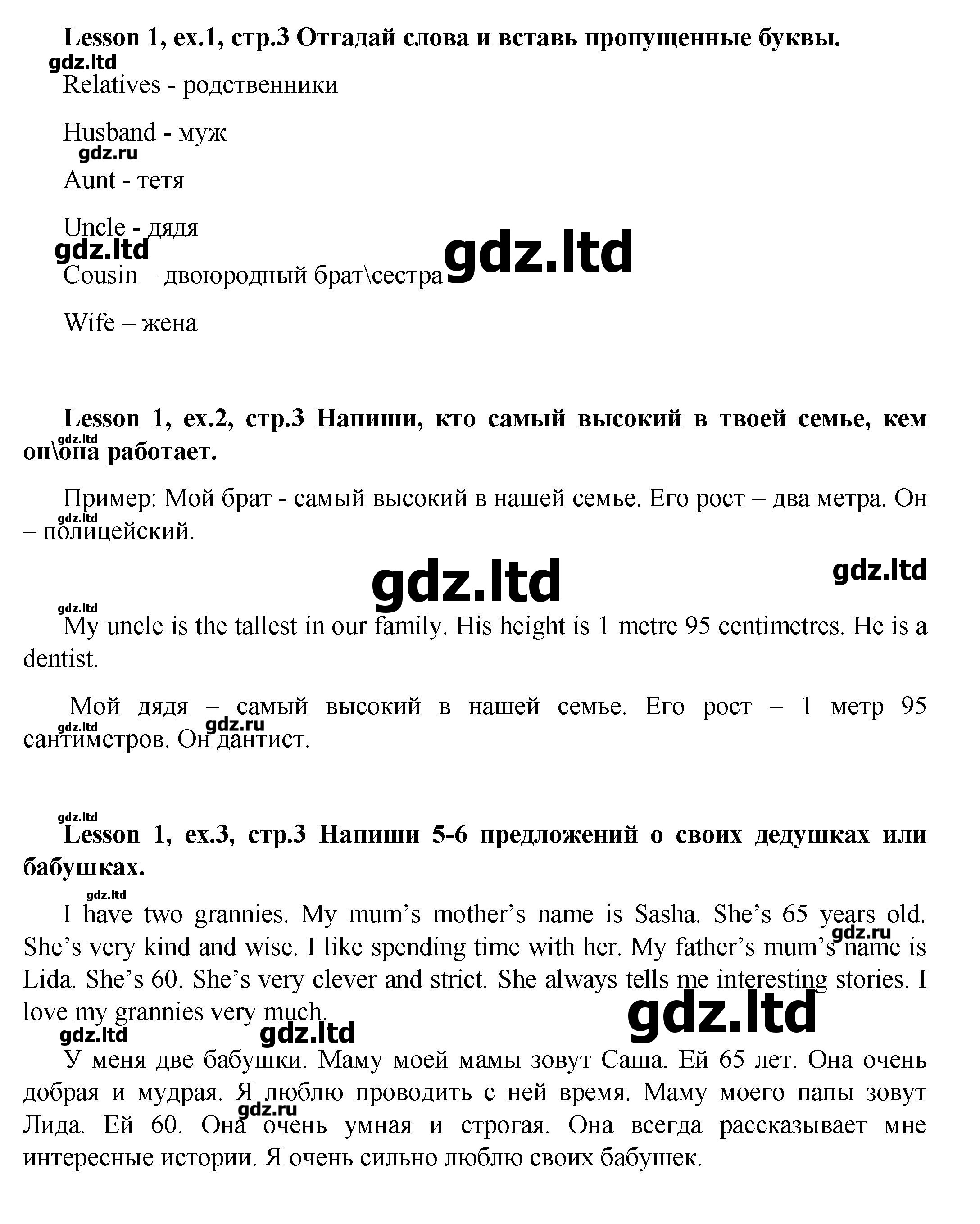 Lesson 1, ex.1, стр.3 Отгадай слова и вставь пропущенные буквы.

gdz.ltd

Relatives - родственники

Husband - муж

gdz.ru

Aunt - тетя

Uncle - дядя

gdz.ltd gdz.ltd

Cousin – двоюродный брат\сестра

Wife – жена

Lesson 1, ex.2, стр.3 Напиши, кто самый высокий в твоей семье, кем он\она работает.

gdz.ltd

Пример: Мой брат - самый высокий в нашей семье. Его рост – два метра. Он – полицейский.

gdz.ltd

gdz.ltd gdz.ltd

gdz.ltd

My uncle is the tallest in our family. His height is 1 metre 95 centimetres. He is a dentist.

Мой дядя – самый высокий в нашей семье. Его рост – 1 метр 95 сантиметров. Он дантист.

gdz.ltd gdz.ru

gdz.ltd

Lesson 1, ex.3, стр.3 Напиши 5-6 предложений о своих дедушках или бабушках.

gdz.ltd

I have two grannies. My mum’s mother’s name is Sasha. She’s 65 years old. She’s very kind and wise. I like spending time with her. My father’s mum’s name is Lida. She’s 60. She’s very clever and strict. She always tells me interesting stories. I love my grannies very much.

gdz.ru

gdz.ltd gdz.ltd gdz.ltd

У меня две бабушки. Маму моей мамы зовут Саша. Ей 65 лет. Она очень добрая и мудрая. Я люблю проводить с ней время. Маму моего папы зовут Лида. Ей 60. Она очень умная и строгая. Она всегда рассказывает мне интересные истории. Я очень сильно люблю своих бабушек.

gdz.ru